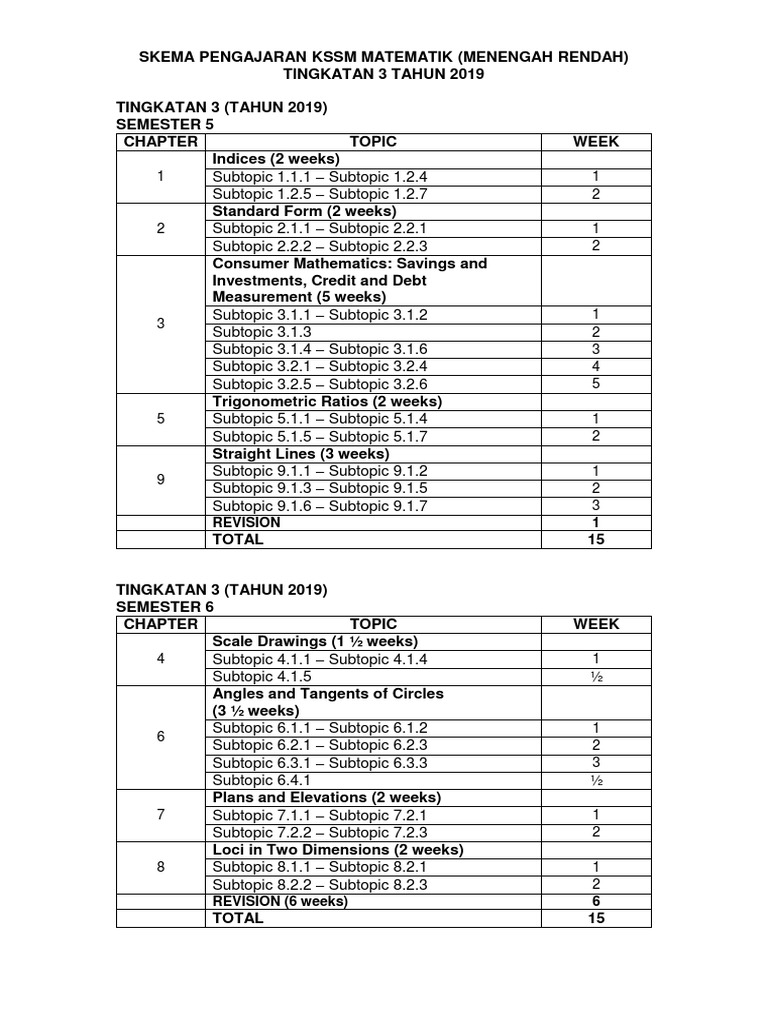 SKEMA PENGAJARAN KSSM MATEMATIK (MENENGAH RENDAH)
TINGKATAN 3 TAHUN 2019

TINGKATAN 3 (TAHUN 2019)
SEMESTER 5

| CHAPTER | TOPIC | WEEK |
|---|---|---|
| 1 | Indices (2 weeks) | |
| | Subtopic 1.1.1 – Subtopic 1.2.4 | 1 |
| | Subtopic 1.2.5 – Subtopic 1.2.7 | 2 |
| 2 | Standard Form (2 weeks) | |
| | Subtopic 2.1.1 – Subtopic 2.2.1 | 1 |
| | Subtopic 2.2.2 – Subtopic 2.2.3 | 2 |
| 3 | Consumer Mathematics: Savings and Investments, Credit and Debt Measurement (5 weeks) | |
| | Subtopic 3.1.1 – Subtopic 3.1.2 | 1 |
| | Subtopic 3.1.3 | 2 |
| | Subtopic 3.1.4 – Subtopic 3.1.6 | 3 |
| | Subtopic 3.2.1 – Subtopic 3.2.4 | 4 |
| | Subtopic 3.2.5 – Subtopic 3.2.6 | 5 |
| 5 | Trigonometric Ratios (2 weeks) | |
| | Subtopic 5.1.1 – Subtopic 5.1.4 | 1 |
| | Subtopic 5.1.5 – Subtopic 5.1.7 | 2 |
| 9 | Straight Lines (3 weeks) | |
| | Subtopic 9.1.1 – Subtopic 9.1.2 | 1 |
| | Subtopic 9.1.3 – Subtopic 9.1.5 | 2 |
| | Subtopic 9.1.6 – Subtopic 9.1.7 | 3 |
| | REVISION | 1 |
| | TOTAL | 15 |

TINGKATAN 3 (TAHUN 2019)
SEMESTER 6

| CHAPTER | TOPIC | WEEK |
|---|---|---|
| 4 | Scale Drawings (1 ½ weeks) | |
| | Subtopic 4.1.1 – Subtopic 4.1.4 | 1 |
| | Subtopic 4.1.5 | ½ |
| 6 | Angles and Tangents of Circles (3 ½ weeks) | |
| | Subtopic 6.1.1 – Subtopic 6.1.2 | 1 |
| | Subtopic 6.2.1 – Subtopic 6.2.3 | 2 |
| | Subtopic 6.3.1 – Subtopic 6.3.3 | 3 |
| | Subtopic 6.4.1 | ½ |
| 7 | Plans and Elevations (2 weeks) | |
| | Subtopic 7.1.1 – Subtopic 7.2.1 | 1 |
| | Subtopic 7.2.2 – Subtopic 7.2.3 | 2 |
| 8 | Loci in Two Dimensions (2 weeks) | |
| | Subtopic 8.1.1 – Subtopic 8.2.1 | 1 |
| | Subtopic 8.2.2 – Subtopic 8.2.3 | 2 |
| | REVISION (6 weeks) | 6 |
| | TOTAL | 15 |